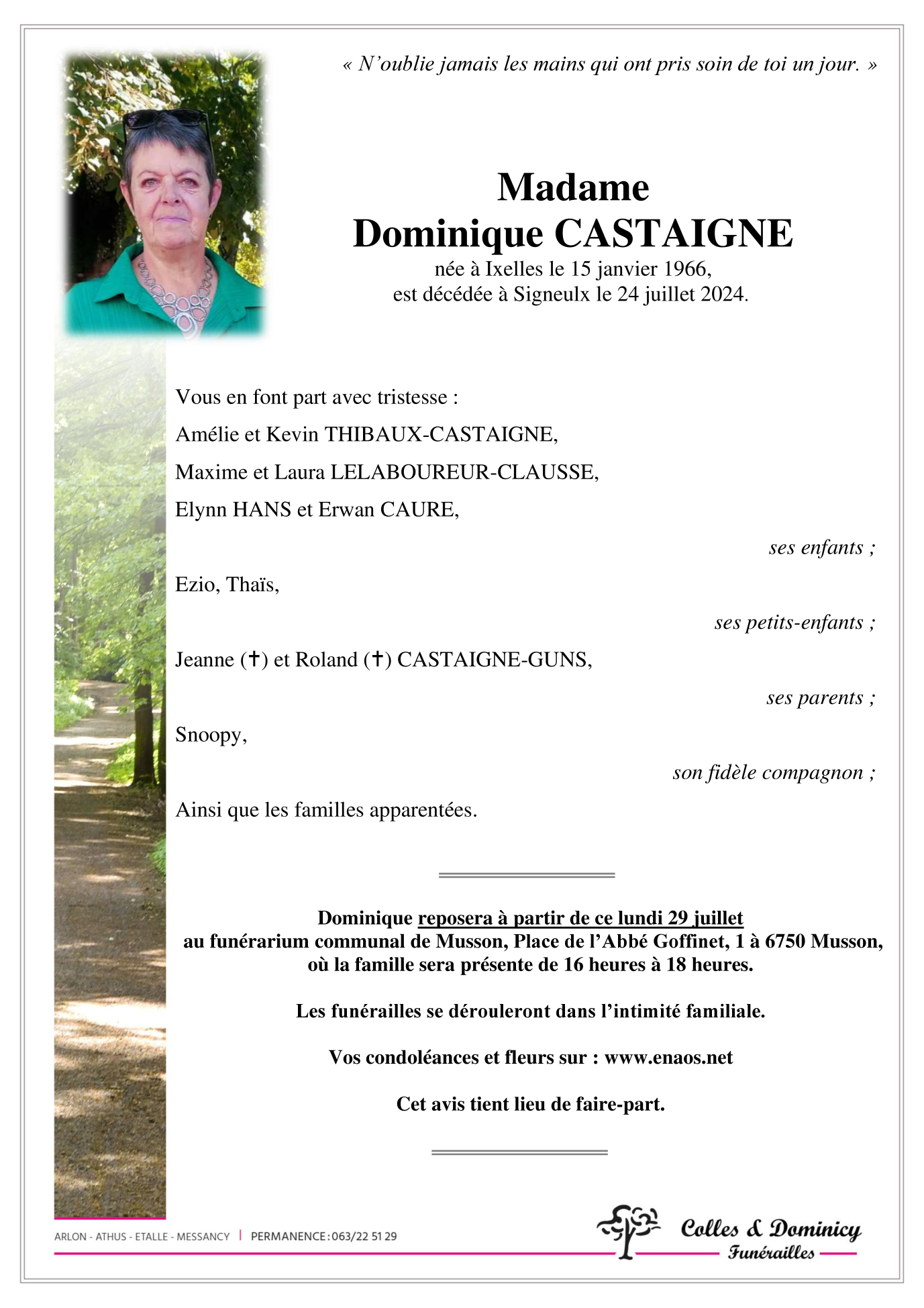 « N'oublie jamais les mains qui ont pris soin de toi un jour. »

Madame
Dominique CASTAIGNE
née à Ixelles le 15 janvier 1966,
est décédée à Signeulx le 24 juillet 2024.

Vous en font part avec tristesse :
Amélie et Kevin THIBAUX-CASTAIGNE,
Maxime et Laura LELABOUREUR-CLAUSSE,
Elynn HANS et Erwan CAURE,

ses enfants ;

Ezio, Thaïs,

ses petits-enfants ;

Jeanne (✝) et Roland (✝) CASTAIGNE-GUNS,

ses parents ;

Snoopy,

son fidèle compagnon ;

Ainsi que les familles apparentées.

Dominique reposera à partir de ce lundi 29 juillet au funérarium communal de Musson, Place de l'Abbé Goffinet, 1 à 6750 Musson, où la famille sera présente de 16 heures à 18 heures.

Les funérailles se dérouleront dans l'intimité familiale.

Vos condoléances et fleurs sur : www.enaos.net

Cet avis tient lieu de faire-part.

ARLON - ATHUS - ETALLE - MESSANCY | PERMANENCE : 063/22 51 29

Colles & Dominicy
Funérailles